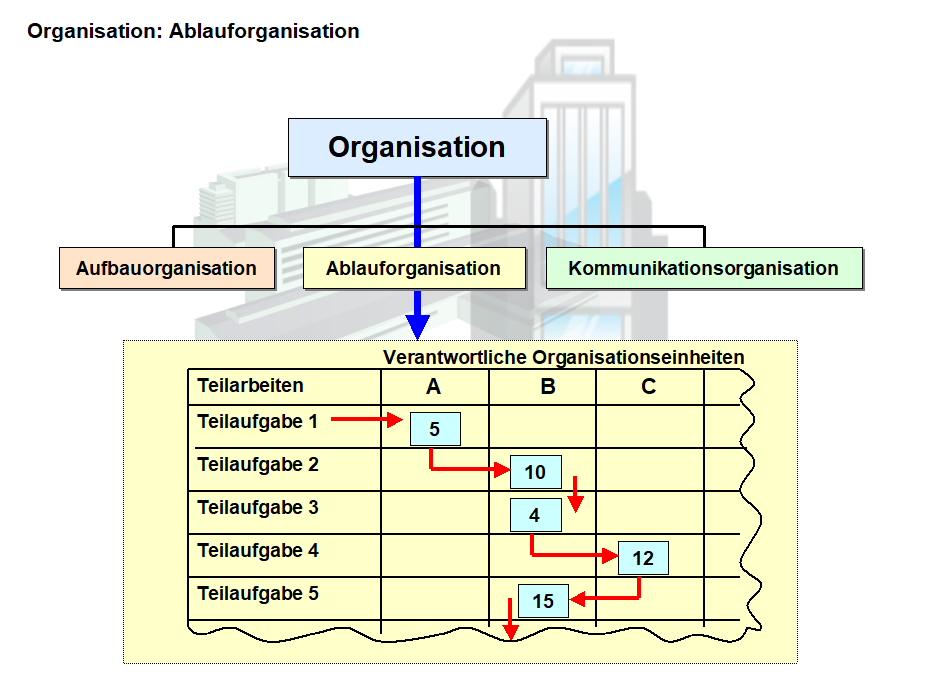 Organisation: Ablauforganisation

Organisation

Aufbauorganisation

Ablauforganisation

Kommunikationsorganisation

Verantwortliche Organisationseinheiten

| Teilarbeiten | A | B | C |  |
|---|---|---|---|---|
| Teilaufgabe 1 | 5 |  |  |  |
| Teilaufgabe 2 |  | 10 |  |  |
| Teilaufgabe 3 |  | 4 |  |  |
| Teilaufgabe 4 |  |  | 12 |  |
| Teilaufgabe 5 |  | 15 |  |  |